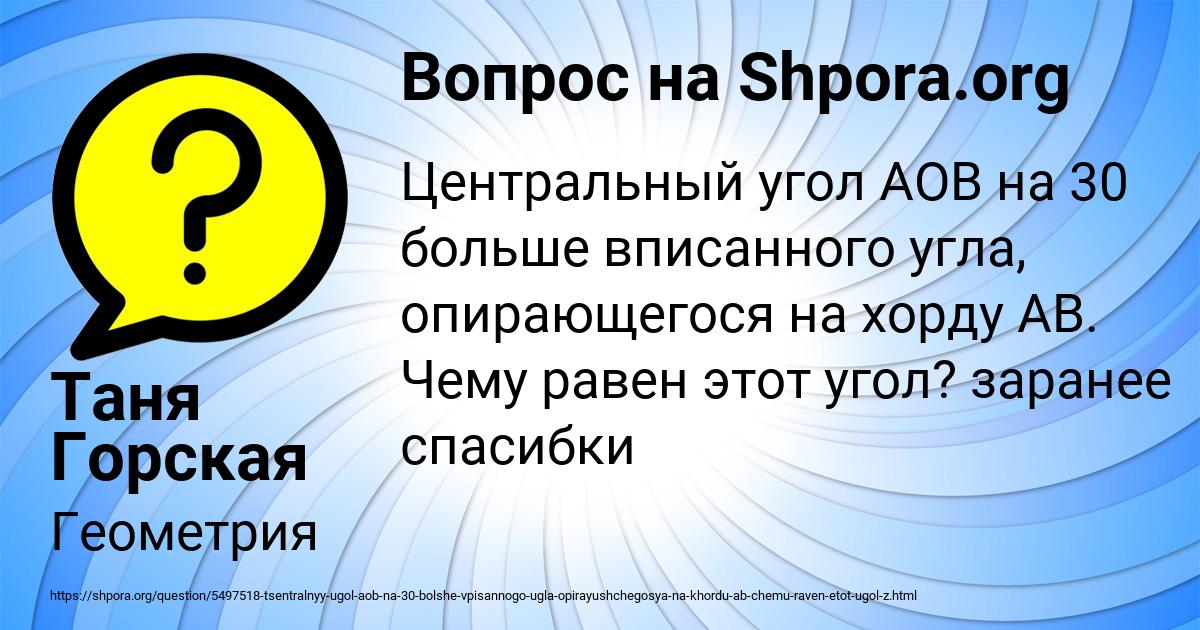 Вопрос на Shpora.org

Центральный угол АОВ на 30 больше вписанного угла, опирающегося на хорду АВ. Чему равен этот угол? заранее спасибки

Таня Горская

Геометрия

https://shpora.org/question/5497518-tsentralnyy-ugol-aob-na-30-bolshe-vpisannogo-ugla-opirayushchegosya-na-khordu-ab-chemu-raven-etot-ugol-z.html